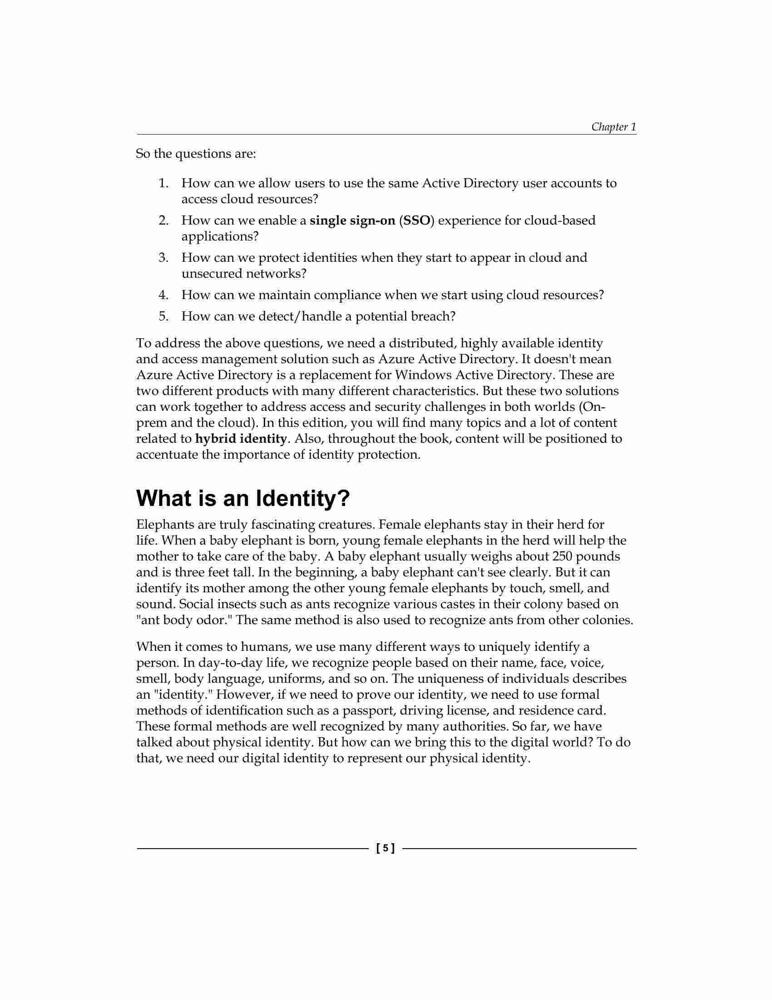 Chapter 1

So the questions are:

1. How can we allow users to use the same Active Directory user accounts to access cloud resources?
2. How can we enable a single sign-on (SSO) experience for cloud-based applications?
3. How can we protect identities when they start to appear in cloud and unsecured networks?
4. How can we maintain compliance when we start using cloud resources?
5. How can we detect/handle a potential breach?

To address the above questions, we need a distributed, highly available identity and access management solution such as Azure Active Directory. It doesn't mean Azure Active Directory is a replacement for Windows Active Directory. These are two different products with many different characteristics. But these two solutions can work together to address access and security challenges in both worlds (On-prem and the cloud). In this edition, you will find many topics and a lot of content related to hybrid identity. Also, throughout the book, content will be positioned to accentuate the importance of identity protection.

What is an Identity?

Elephants are truly fascinating creatures. Female elephants stay in their herd for life. When a baby elephant is born, young female elephants in the herd will help the mother to take care of the baby. A baby elephant usually weighs about 250 pounds and is three feet tall. In the beginning, a baby elephant can't see clearly. But it can identify its mother among the other young female elephants by touch, smell, and sound. Social insects such as ants recognize various castes in their colony based on "ant body odor." The same method is also used to recognize ants from other colonies.

When it comes to humans, we use many different ways to uniquely identify a person. In day-to-day life, we recognize people based on their name, face, voice, smell, body language, uniforms, and so on. The uniqueness of individuals describes an "identity." However, if we need to prove our identity, we need to use formal methods of identification such as a passport, driving license, and residence card. These formal methods are well recognized by many authorities. So far, we have talked about physical identity. But how can we bring this to the digital world? To do that, we need our digital identity to represent our physical identity.

[ 5 ]